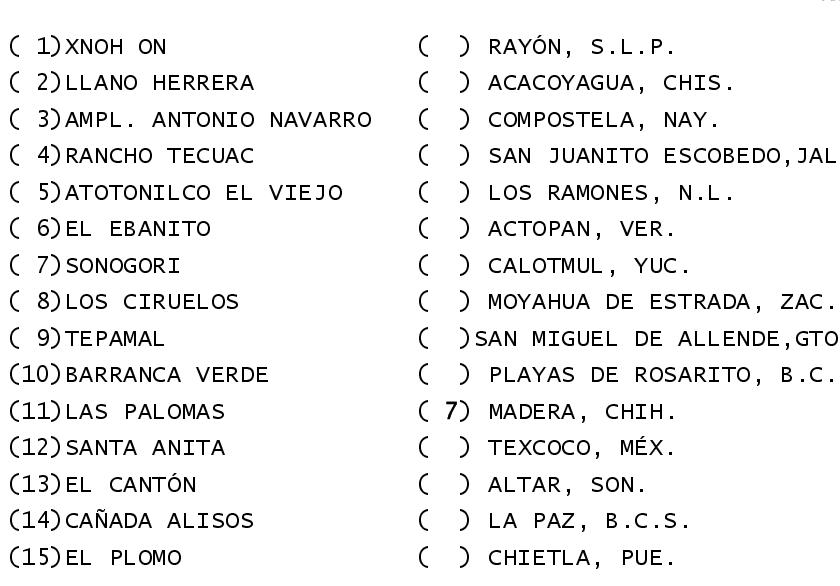 ( 1)XNOH ON
( 2)LLANO HERRERA
( 3)AMPL. ANTONIO NAVARRO
( 4)RANCHO TECUAC
( 5)ATOTONILCO EL VIEJO
( 6)EL EBANITO
( 7)SONOGORI
( 8)LOS CIRUELOS
( 9)TEPAMAL
(10)BARRANCA VERDE
(11)LAS PALOMAS
(12)SANTA ANITA
(13)EL CANTÓN
(14)CAÑADA ALISOS
(15)EL PLOMO

( ) RAYÓN, S.L.P.
( ) ACACOYAGUA, CHIS.
( ) COMPOSTELA, NAY.
( ) SAN JUANITO ESCOBEDO,JAL
( ) LOS RAMONES, N.L.
( ) ACTOPAN, VER.
( ) CALOTMUL, YUC.
( ) MOYAHUA DE ESTRADA, ZAC.
( )SAN MIGUEL DE ALLENDE,GTO
( ) PLAYAS DE ROSARITO, B.C.
( 7) MADERA, CHIH.
( ) TEXCOCO, MÉX.
( ) ALTAR, SON.
( ) LA PAZ, B.C.S.
( ) CHIETLA, PUE.